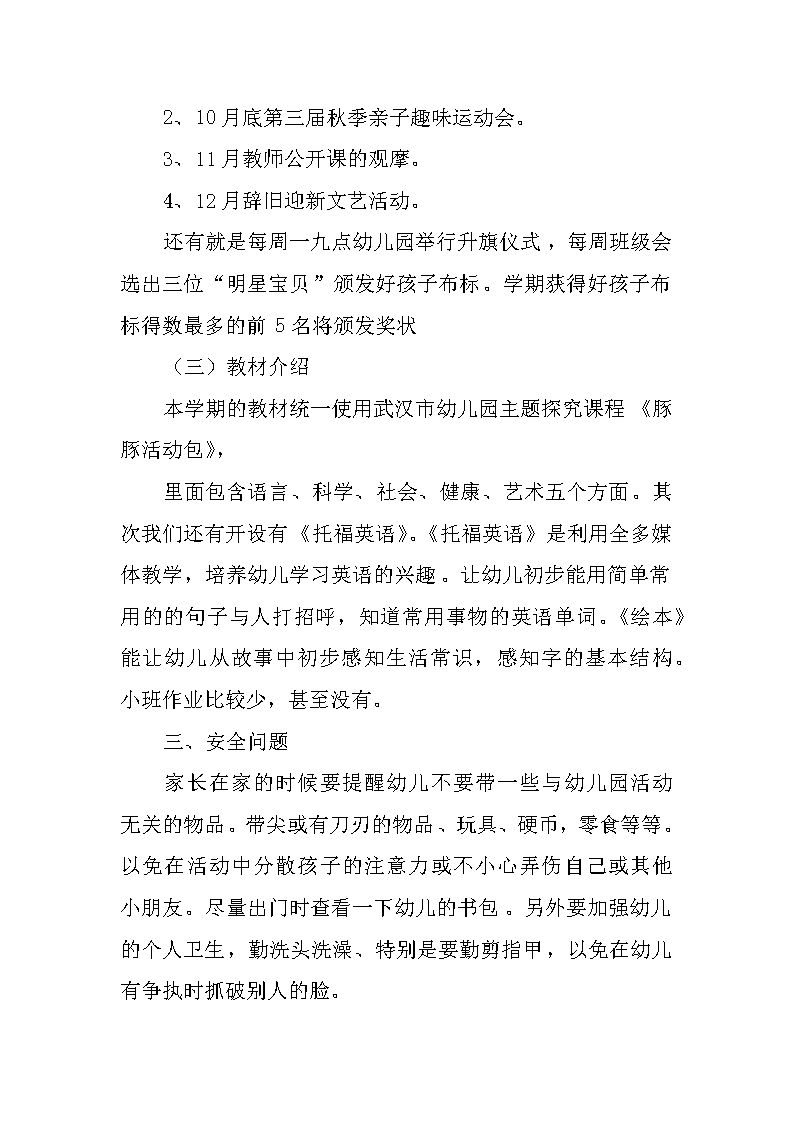 2、10月底第三届秋季亲子趣味运动会。

3、11月教师公开课的观摩。

4、12月辞旧迎新文艺活动。

还有就是每周一九点幼儿园举行升旗仪式，每周班级会选出三位“明星宝贝”颁发好孩子布标。学期获得好孩子布标得数最多的前5名将颁发奖状

（三）教材介绍

本学期的教材统一使用武汉市幼儿园主题探究课程《豚豚活动包》，

里面包含语言、科学、社会、健康、艺术五个方面。其次我们还有开设有《托福英语》。《托福英语》是利用全多媒体教学，培养幼儿学习英语的兴趣。让幼儿初步能用简单常用的的句子与人打招呼，知道常用事物的英语单词。《绘本》能让幼儿从故事中初步感知生活常识，感知字的基本结构。小班作业比较少，甚至没有。

三、安全问题

家长在家的时候要提醒幼儿不要带一些与幼儿园活动无关的物品。带尖或有刀刃的物品、玩具、硬币，零食等等。以免在活动中分散孩子的注意力或不小心弄伤自己或其他小朋友。尽量出门时查看一下幼儿的书包。另外要加强幼儿的个人卫生，勤洗头洗澡、特别是要勤剪指甲，以免在幼儿有争执时抓破别人的脸。